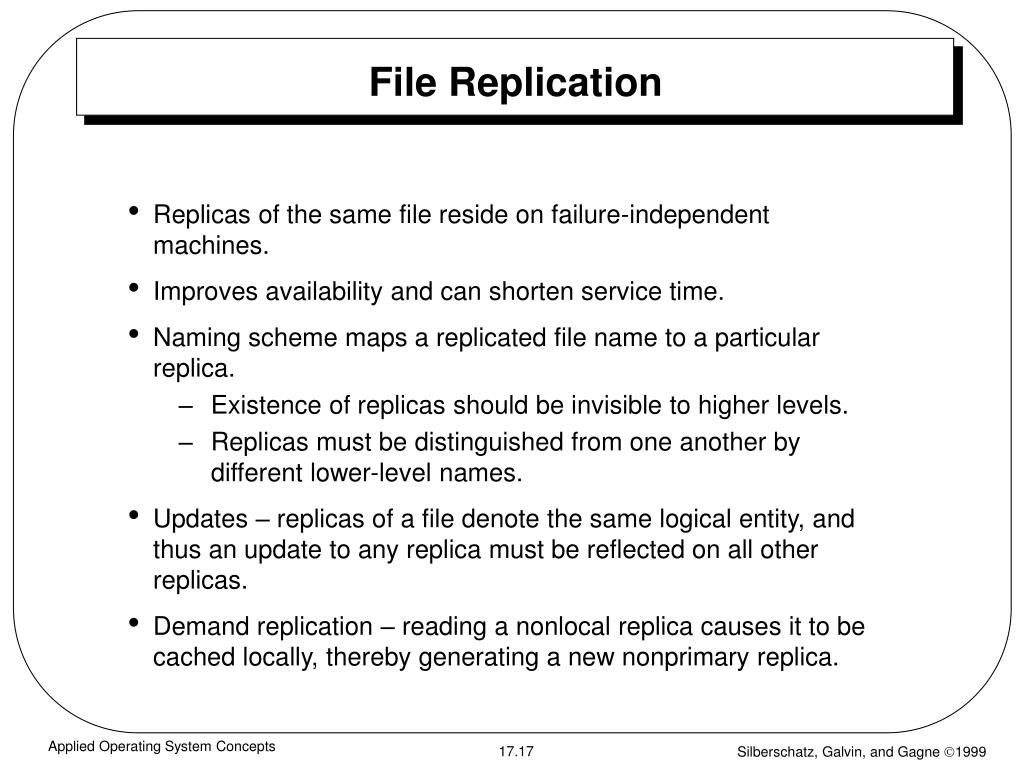 File Replication

• Replicas of the same file reside on failure-independent machines.

• Improves availability and can shorten service time.

• Naming scheme maps a replicated file name to a particular replica.
  – Existence of replicas should be invisible to higher levels.
  – Replicas must be distinguished from one another by different lower-level names.

• Updates – replicas of a file denote the same logical entity, and thus an update to any replica must be reflected on all other replicas.

• Demand replication – reading a nonlocal replica causes it to be cached locally, thereby generating a new nonprimary replica.

Applied Operating System Concepts
17.17
Silberschatz, Galvin, and Gagne ©1999